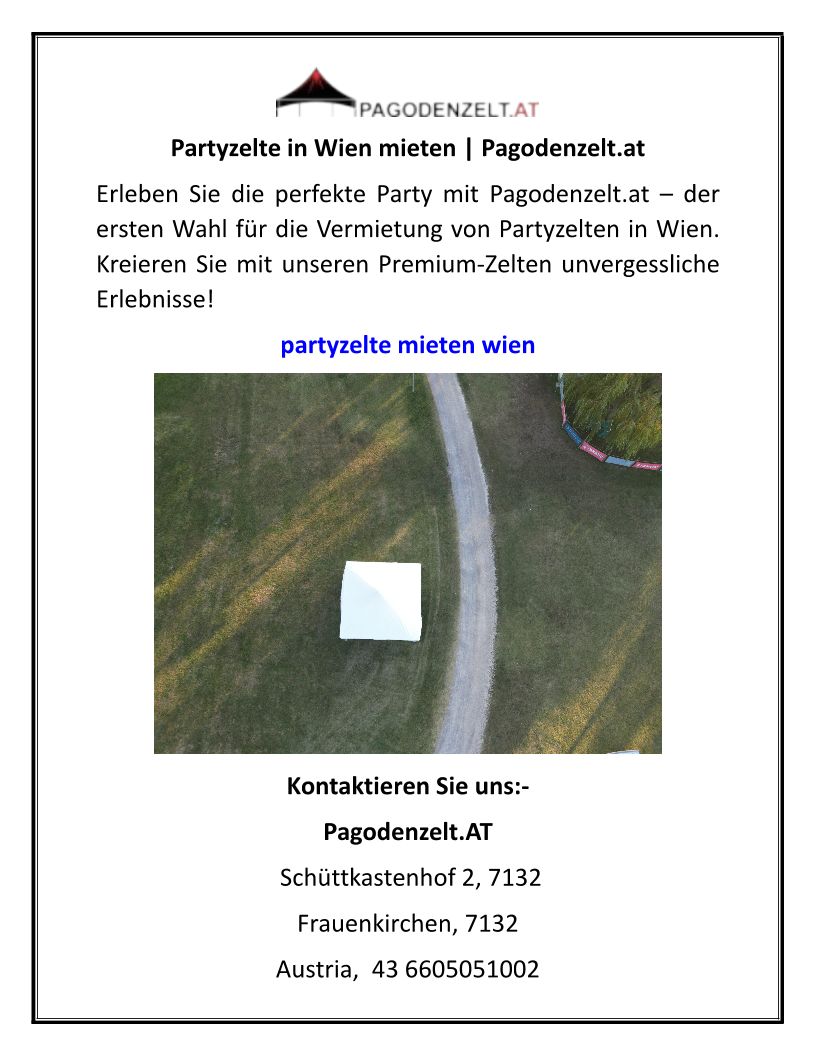 PAGODENZELT.AT

Partyzelte in Wien mieten | Pagodenzelt.at

Erleben Sie die perfekte Party mit Pagodenzelt.at – der ersten Wahl für die Vermietung von Partyzelten in Wien. Kreieren Sie mit unseren Premium-Zelten unvergessliche Erlebnisse!

partyzelte mieten wien

Kontaktieren Sie uns:-

Pagodenzelt.AT

Schüttkastenhof 2, 7132

Frauenkirchen, 7132

Austria, 43 6605051002